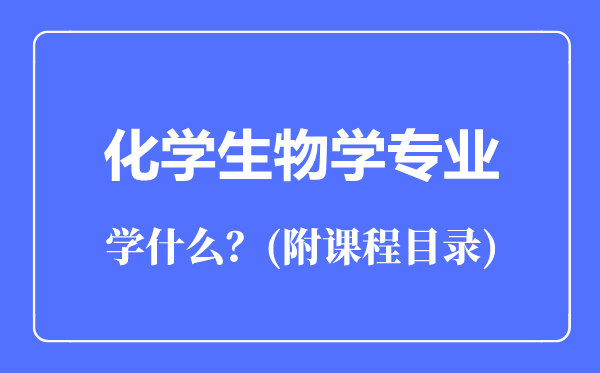 化学生物学专业

学什么？(附课程目录)